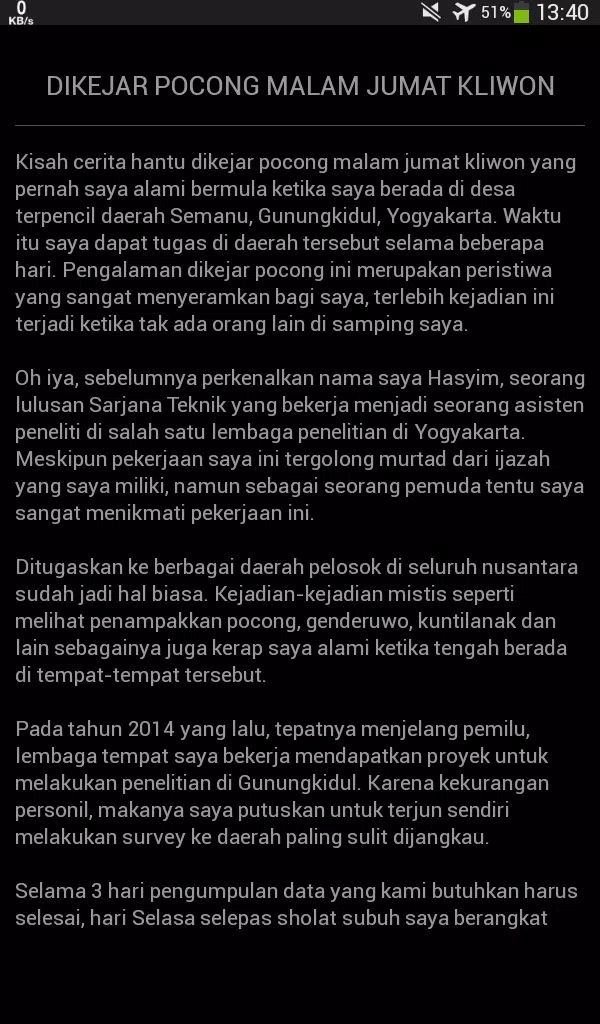 0
KB/s
51% 13:40

DIKEJAR POCONG MALAM JUMAT KLIWON

Kisah cerita hantu dikejar pocong malam jumat kliwon yang pernah saya alami bermula ketika saya berada di desa terpencil daerah Semanu, Gunungkidul, Yogyakarta. Waktu itu saya dapat tugas di daerah tersebut selama beberapa hari. Pengalaman dikejar pocong ini merupakan peristiwa yang sangat menyeramkan bagi saya, terlebih kejadian ini terjadi ketika tak ada orang lain di samping saya.

Oh iya, sebelumnya perkenalkan nama saya Hasyim, seorang lulusan Sarjana Teknik yang bekerja menjadi seorang asisten peneliti di salah satu lembaga penelitian di Yogyakarta. Meskipun pekerjaan saya ini tergolong murtad dari ijazah yang saya miliki, namun sebagai seorang pemuda tentu saya sangat menikmati pekerjaan ini.

Ditugaskan ke berbagai daerah pelosok di seluruh nusantara sudah jadi hal biasa. Kejadian-kejadian mistis seperti melihat penampakkan pocong, genderuwo, kuntilanak dan lain sebagainya juga kerap saya alami ketika tengah berada di tempat-tempat tersebut.

Pada tahun 2014 yang lalu, tepatnya menjelang pemilu, lembaga tempat saya bekerja mendapatkan proyek untuk melakukan penelitian di Gunungkidul. Karena kekurangan personil, makanya saya putuskan untuk terjun sendiri melakukan survey ke daerah paling sulit dijangkau.

Selama 3 hari pengumpulan data yang kami butuhkan harus selesai, hari Selasa selepas sholat subuh saya berangkat